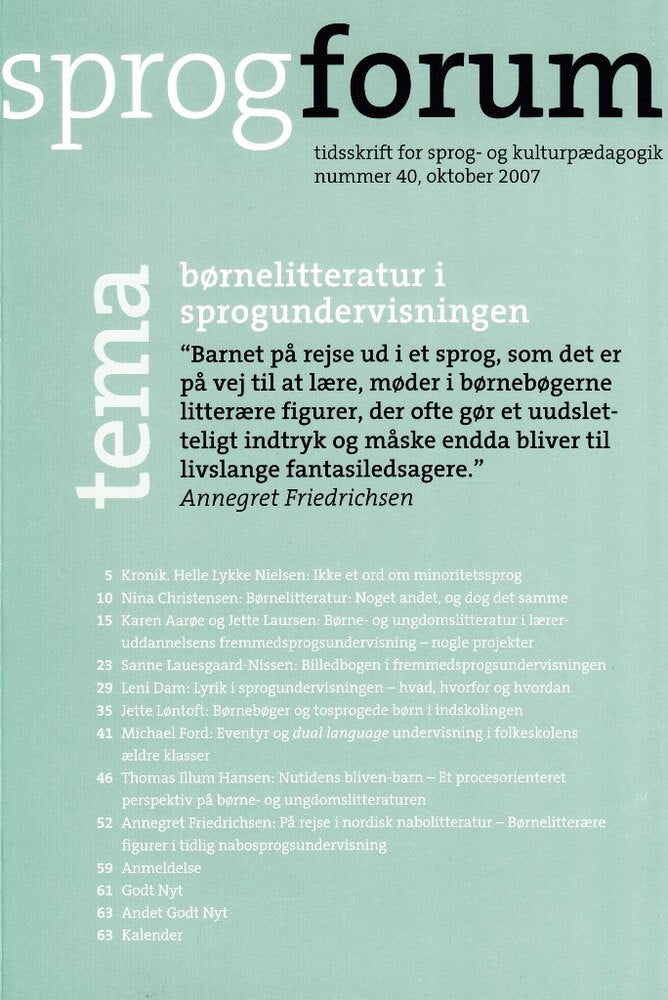 sprogforum

tidsskrift for sprog- og kulturpædagogik
nummer 40, oktober 2007

tema

børnelitteratur i sprogundervisningen

"Barnet på rejse ud i et sprog, som det er på vej til at lære, møder i børnebøgerne litterære figurer, der ofte gør et uudsletteligt indtryk og måske endda bliver til livslange fantasiledsagere."
Annegret Friedrichsen

5 Kronik. Helle Lykke Nielsen: Ikke et ord om minoritetssprog
10 Nina Christensen: Børnelitteratur: Noget andet, og dog det samme
15 Karen Aarøe og Jette Laursen: Børne- og ungdomslitteratur i læreruddannelsens fremmedsprogsundervisning – nogle projekter
23 Sanne Lauesgaard-Nissen: Billedbogen i fremmedsprogsundervisningen
29 Leni Dam: Lyrik i sprogundervisningen – hvad, hvorfor og hvordan
35 Jette Løntoft: Børnebøger og tosprogede børn i indskolingen
41 Michael Ford: Eventyr og dual language undervisning i folkeskolens ældre klasser
46 Thomas Illum Hansen: Nutidens bliven-barn – Et procesorienteret perspektiv på børne- og ungdomslitteraturen
52 Annegret Friedrichsen: På rejse i nordisk nabolitteratur – Børnelitterære figurer i tidlig nabosprogsundervisning
59 Anmeldelse
61 Godt Nyt
63 Andet Godt Nyt
63 Kalender